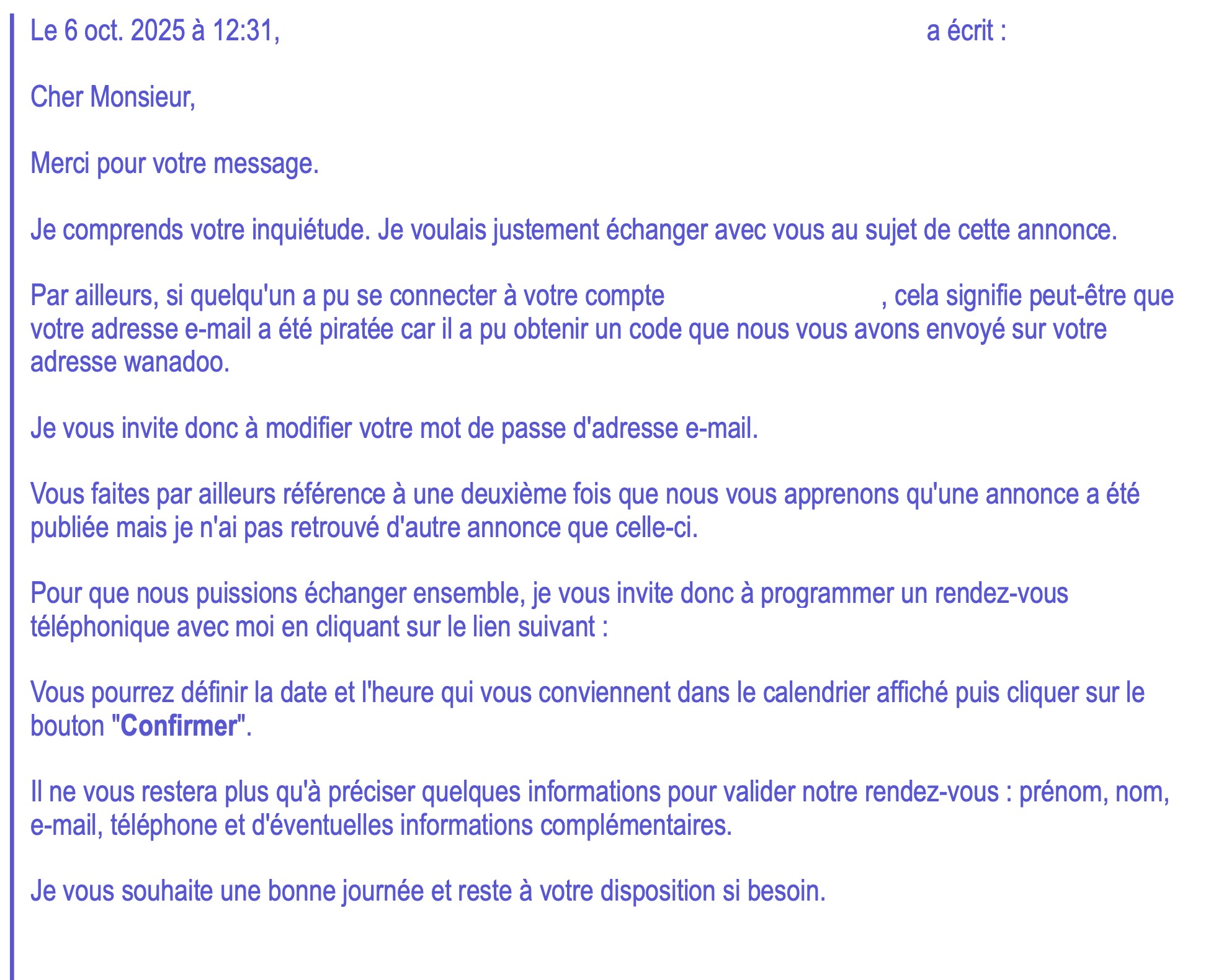 Le 6 oct. 2025 à 12:31, a écrit :

Cher Monsieur,

Merci pour votre message.

Je comprends votre inquiétude. Je voulais justement échanger avec vous au sujet de cette annonce.

Par ailleurs, si quelqu'un a pu se connecter à votre compte , cela signifie peut-être que votre adresse e-mail a été piratée car il a pu obtenir un code que nous vous avons envoyé sur votre adresse wanadoo.

Je vous invite donc à modifier votre mot de passe d'adresse e-mail.

Vous faites par ailleurs référence à une deuxième fois que nous vous apprenons qu'une annonce a été publiée mais je n'ai pas retrouvé d'autre annonce que celle-ci.

Pour que nous puissions échanger ensemble, je vous invite donc à programmer un rendez-vous téléphonique avec moi en cliquant sur le lien suivant :

Vous pourrez définir la date et l'heure qui vous conviennent dans le calendrier affiché puis cliquer sur le bouton "Confirmer".

Il ne vous restera plus qu'à préciser quelques informations pour valider notre rendez-vous : prénom, nom, e-mail, téléphone et d'éventuelles informations complémentaires.

Je vous souhaite une bonne journée et reste à votre disposition si besoin.